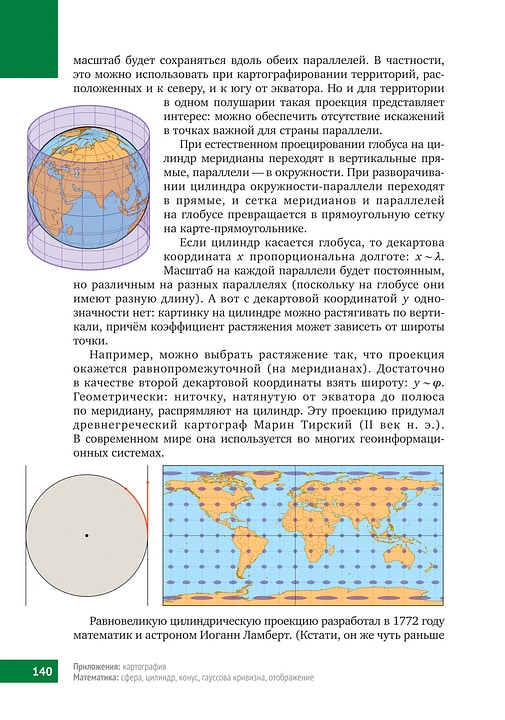 масштаб будет сохраняться вдоль обеих параллелей. В частности, это можно использовать при картографировании территорий, расположенных и к северу, и к югу от экватора. Но и для территории в одном полушарии такая проекция представляет интерес: можно обеспечить отсутствие искажений в точках важной для страны параллели.

При естественном проецировании глобуса на цилиндр меридианы переходят в вертикальные прямые, параллели — в окружности. При разворачивании цилиндра окружности-параллели переходят в прямые, и сетка меридианов и параллелей на глобусе превращается в прямоугольную сетку на карте-прямоугольнике.

Если цилиндр касается глобуса, то декартова координата $x$ пропорциональна долготе: $x \sim \lambda$. Масштаб на каждой параллели будет постоянным, но различным на разных параллелях (поскольку на глобусе они имеют разную длину). А вот с декартовой координатой $y$ однозначности нет: картинку на цилиндре можно растягивать по вертикали, причём коэффициент растяжения может зависеть от широты точки.

Например, можно выбрать растяжение так, что проекция окажется равнопромежуточной (на меридианах). Достаточно в качестве второй декартовой координаты взять широту: $y \sim \varphi$. Геометрически: ниточку, натянутую от экватора до полюса по меридиану, распрямляют на цилиндр. Эту проекцию придумал древнегреческий картограф Марин Тирский (II век н. э.). В современном мире она используется во многих геоинформационных системах.

Равновеликую цилиндрическую проекцию разработал в 1772 году математик и астроном Иоганн Ламберт. (Кстати, он же чуть раньше

140 Приложения: картография
Математика: сфера, цилиндр, конус, гауссова кривизна, отображение